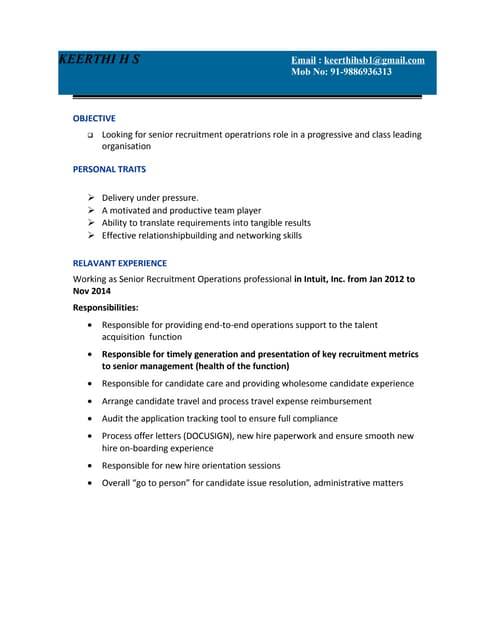 KEERTHI H S

Email : keerthihsb1@gmail.com
Mob No: 91-9886936313

OBJECTIVE

Looking for senior recruitment operatrions role in a progressive and class leading organisation

PERSONAL TRAITS

Delivery under pressure.
A motivated and productive team player
Ability to translate requirements into tangible results
Effective relationshipbuilding and networking skills

RELAVANT EXPERIENCE

Working as Senior Recruitment Operations professional in Intuit, Inc. from Jan 2012 to Nov 2014

Responsibilities:

Responsible for providing end-to-end operations support to the talent acquisition function
Responsible for timely generation and presentation of key recruitment metrics to senior management (health of the function)
Responsible for candidate care and providing wholesome candidate experience
Arrange candidate travel and process travel expense reimbursement
Audit the application tracking tool to ensure full compliance
Process offer letters (DOCUSIGN), new hire paperwork and ensure smooth new hire on-boarding experience
Responsible for new hire orientation sessions
Overall "go to person" for candidate issue resolution, administrative matters